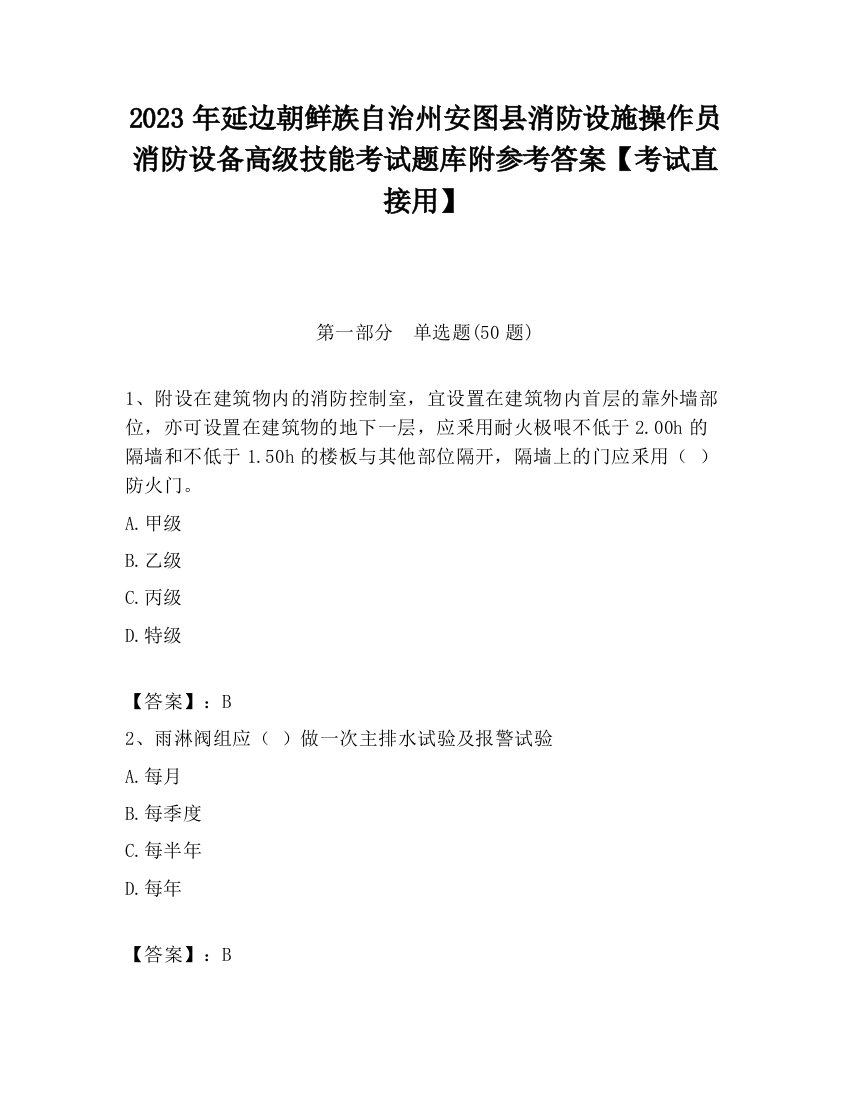 2023 年延边朝鲜族自治州安图县消防设施操作员消防设备高级技能考试题库附参考答案【考试直接用】

第一部分　单选题(50 题)

1、附设在建筑物内的消防控制室，宜设置在建筑物内首层的靠外墙部位，亦可设置在建筑物的地下一层，应采用耐火极限不低于 2.00h 的隔墙和不低于 1.50h 的楼板与其他部位隔开，隔墙上的门应采用（ ）防火门。

A.甲级

B.乙级

C.丙级

D.特级

【答案】：B

2、雨淋阀组应（ ）做一次主排水试验及报警试验

A.每月

B.每季度

C.每半年

D.每年

【答案】：B